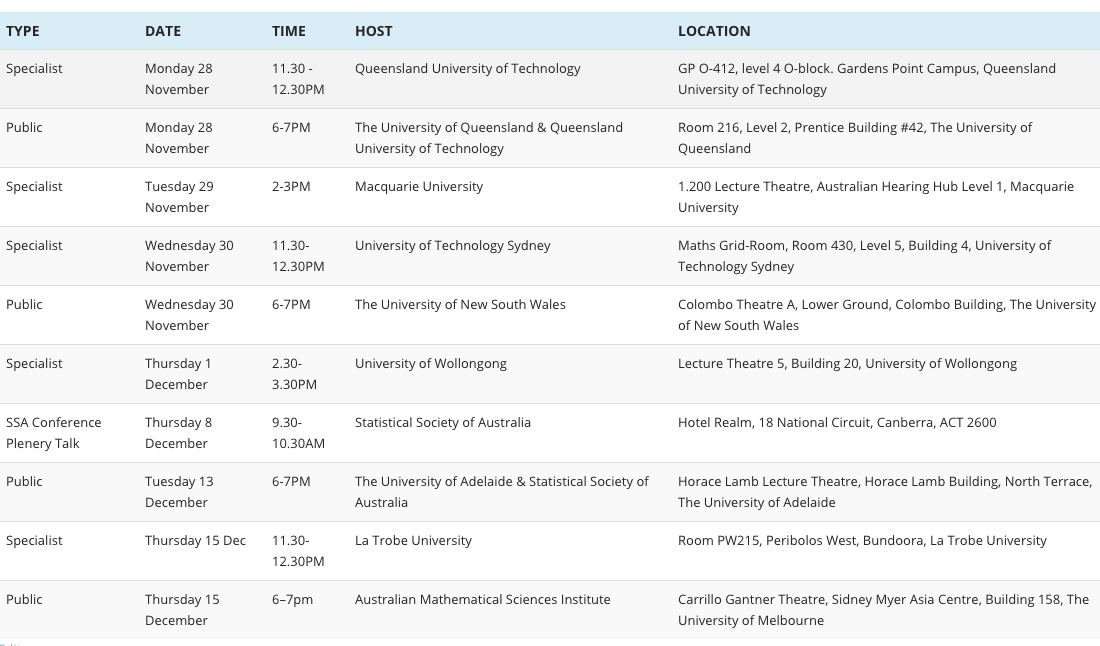 | TYPE | DATE | TIME | HOST | LOCATION |
|---|---|---|---|---|
| Specialist | Monday 28 November | 11.30 - 12.30PM | Queensland University of Technology | GP O-412, level 4 O-block. Gardens Point Campus, Queensland University of Technology |
| Public | Monday 28 November | 6-7PM | The University of Queensland & Queensland University of Technology | Room 216, Level 2, Prentice Building #42, The University of Queensland |
| Specialist | Tuesday 29 November | 2-3PM | Macquarie University | 1.200 Lecture Theatre, Australian Hearing Hub Level 1, Macquarie University |
| Specialist | Wednesday 30 November | 11.30-12.30PM | University of Technology Sydney | Maths Grid-Room, Room 430, Level 5, Building 4, University of Technology Sydney |
| Public | Wednesday 30 November | 6-7PM | The University of New South Wales | Colombo Theatre A, Lower Ground, Colombo Building, The University of New South Wales |
| Specialist | Thursday 1 December | 2.30-3.30PM | University of Wollongong | Lecture Theatre 5, Building 20, University of Wollongong |
| SSA Conference Plenery Talk | Thursday 8 December | 9.30-10.30AM | Statistical Society of Australia | Hotel Realm, 18 National Circuit, Canberra, ACT 2600 |
| Public | Tuesday 13 December | 6-7PM | The University of Adelaide & Statistical Society of Australia | Horace Lamb Lecture Theatre, Horace Lamb Building, North Terrace, The University of Adelaide |
| Specialist | Thursday 15 Dec | 11.30-12.30PM | La Trobe University | Room PW215, Peribolos West, Bundoora, La Trobe University |
| Public | Thursday 15 December | 6–7pm | Australian Mathematical Sciences Institute | Carrillo Gantner Theatre, Sidney Myer Asia Centre, Building 158, The University of Melbourne |